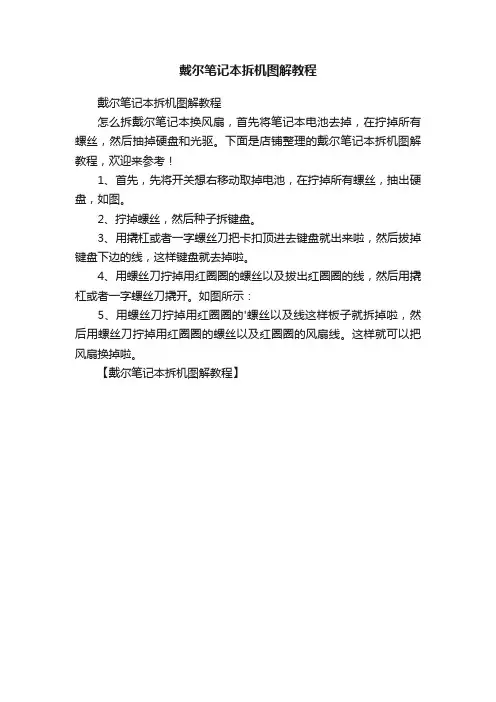 戴尔笔记本拆机图解教程

戴尔笔记本拆机图解教程

怎么拆戴尔笔记本换风扇，首先将笔记本电池去掉，在拧掉所有螺丝，然后抽掉硬盘和光驱。下面是店铺整理的戴尔笔记本拆机图解教程，欢迎来参考！

1、首先，先将开关想右移动取掉电池，在拧掉所有螺丝，抽出硬盘，如图。

2、拧掉螺丝，然后种子拆键盘。

3、用撬杠或者一字螺丝刀把卡扣顶进去键盘就出来啦，然后拔掉键盘下边的线，这样键盘就去掉啦。

4、用螺丝刀拧掉用红圈圈的螺丝以及拔出红圈圈的线，然后用撬杠或者一字螺丝刀撬开。如图所示：

5、用螺丝刀拧掉用红圈圈的'螺丝以及线这样板子就拆掉啦，然后用螺丝刀拧掉用红圈圈的螺丝以及红圈圈的风扇线。这样就可以把风扇换掉啦。

【戴尔笔记本拆机图解教程】